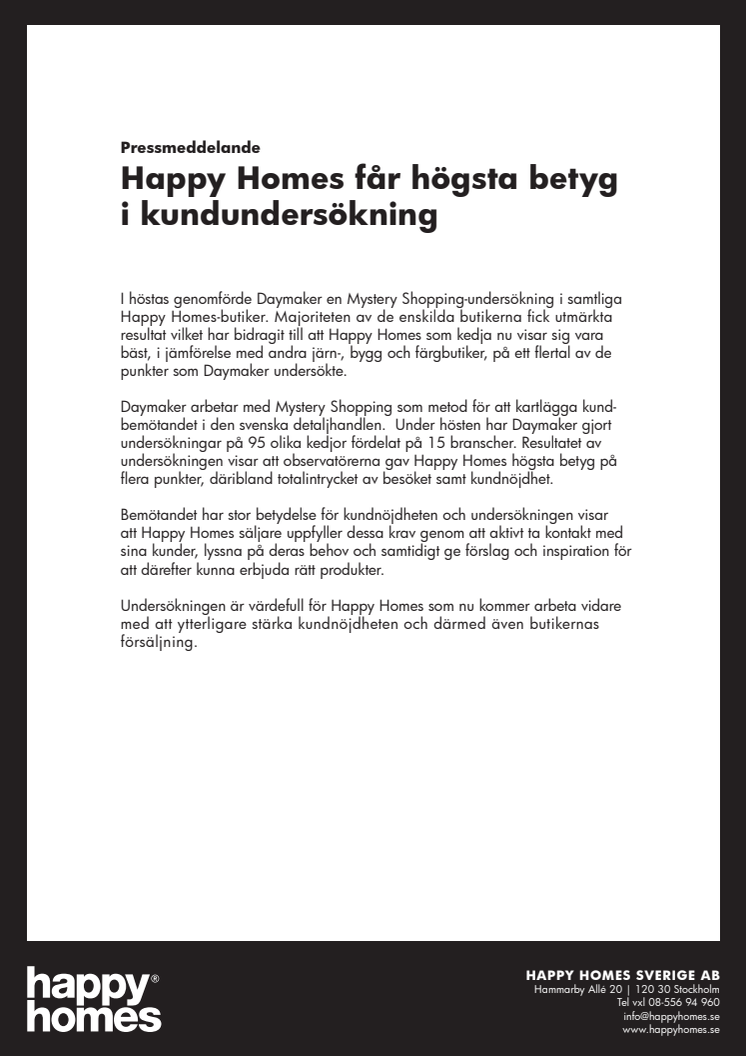 Pressmeddelande

Happy Homes får högsta betyg i kundundersökning

I höstas genomförde Daymaker en Mystery Shopping-undersökning i samtliga Happy Homes-butiker. Majoriteten av de enskilda butikerna fick utmärkta resultat vilket har bidragit till att Happy Homes som kedja nu visar sig vara bäst, i jämförelse med andra järn-, bygg och färgbutiker, på ett flertal av de punkter som Daymaker undersökte.

Daymaker arbetar med Mystery Shopping som metod för att kartlägga kundbemötandet i den svenska detaljhandlen. Under hösten har Daymaker gjort undersökningar på 95 olika kedjor fördelat på 15 branscher. Resultatet av undersökningen visar att observatörerna gav Happy Homes högsta betyg på flera punkter, däribland totalintrycket av besöket samt kundnöjdhet.

Bemötandet har stor betydelse för kundnöjdheten och undersökningen visar att Happy Homes säljare uppfyller dessa krav genom att aktivt ta kontakt med sina kunder, lyssna på deras behov och samtidigt ge förslag och inspiration för att därefter kunna erbjuda rätt produkter.

Undersökningen är värdefull för Happy Homes som nu kommer arbeta vidare med att ytterligare stärka kundnöjdheten och därmed även butikernas försäljning.

happy® homes

HAPPY HOMES SVERIGE AB
Hammarby Allé 20 | 120 30 Stockholm
Tel vxl 08-556 94 960
info@happyhomes.se
www.happyhomes.se